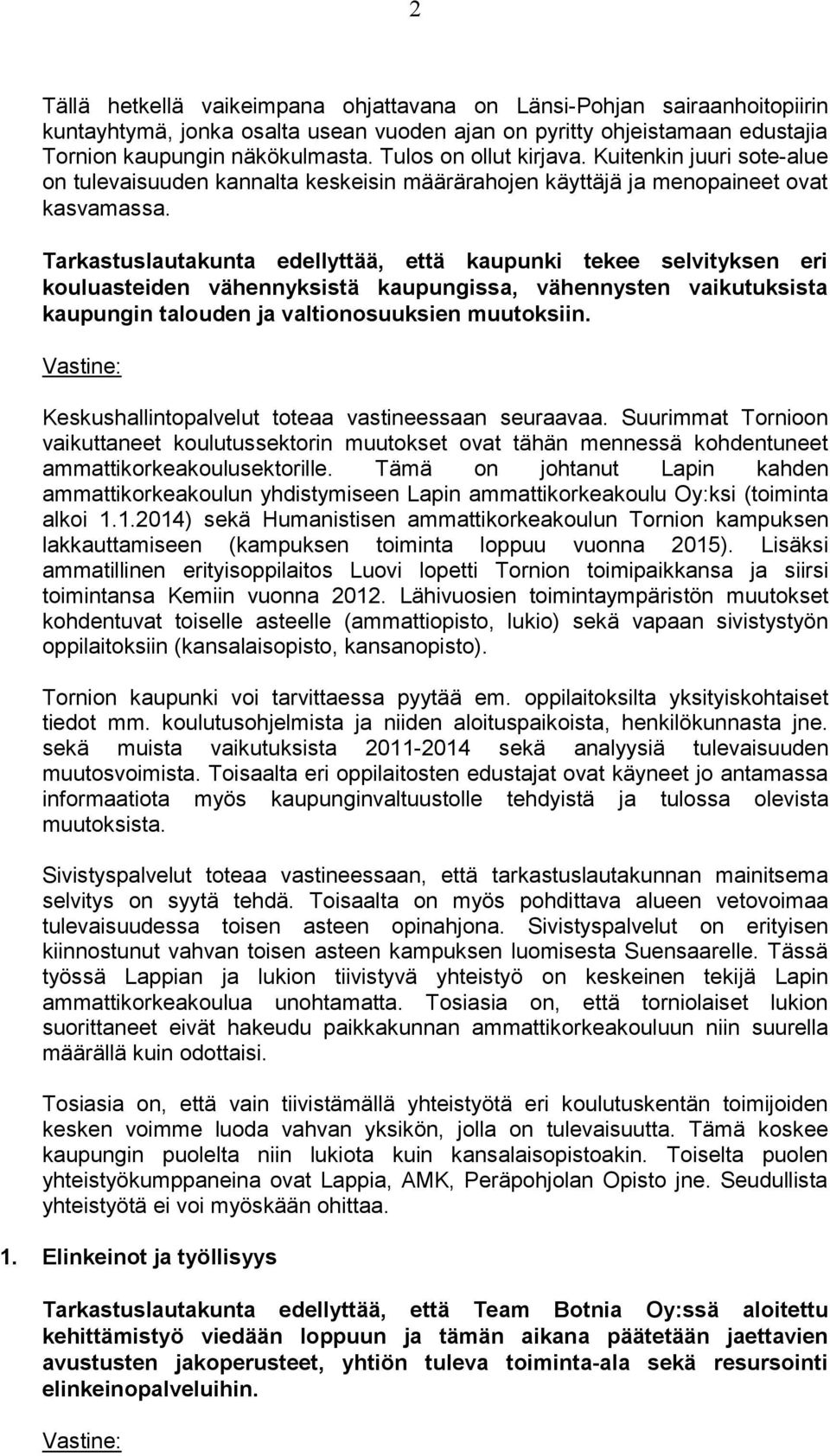 2

Tällä hetkellä vaikeimpana ohjattavana on Länsi-Pohjan sairaanhoitopiirin kuntayhtymä, jonka osalta usean vuoden ajan on pyritty ohjeistamaan edustajia Tornion kaupungin näkökulmasta. Tulos on ollut kirjava. Kuitenkin juuri sote-alue on tulevaisuuden kannalta keskeisin määrärahojen käyttäjä ja menopaineet ovat kasvamassa.

Tarkastuslautakunta edellyttää, että kaupunki tekee selvityksen eri kouluasteiden vähennyksistä kaupungissa, vähennysten vaikutuksista kaupungin talouden ja valtionosuuksien muutoksiin.

Vastine:

Keskushallintopalvelut toteaa vastineessaan seuraavaa. Suurimmat Tornioon vaikuttaneet koulutussektorin muutokset ovat tähän mennessä kohdentuneet ammattikorkeakoulusektorille. Tämä on johtanut Lapin kahden ammattikorkeakoulun yhdistymiseen Lapin ammattikorkeakoulu Oy:ksi (toiminta alkoi 1.1.2014) sekä Humanistisen ammattikorkeakoulun Tornion kampuksen lakkauttamiseen (kampuksen toiminta loppuu vuonna 2015). Lisäksi ammatillinen erityisoppilaitos Luovi lopetti Tornion toimipaikkansa ja siirsi toimintansa Kemiin vuonna 2012. Lähivuosien toimintaympäristön muutokset kohdentuvat toiselle asteelle (ammattiopisto, lukio) sekä vapaan sivistystyön oppilaitoksiin (kansalaisopisto, kansanopisto).

Tornion kaupunki voi tarvittaessa pyytää em. oppilaitoksilta yksityiskohtaiset tiedot mm. koulutusohjelmista ja niiden aloituspaikoista, henkilökunnasta jne. sekä muista vaikutuksista 2011-2014 sekä analyysiä tulevaisuuden muutosvoimista. Toisaalta eri oppilaitosten edustajat ovat käyneet jo antamassa informaatiota myös kaupunginvaltuustolle tehdyistä ja tulossa olevista muutoksista.

Sivistyspalvelut toteaa vastineessaan, että tarkastuslautakunnan mainitsema selvitys on syytä tehdä. Toisaalta on myös pohdittava alueen vetovoimaa tulevaisuudessa toisen asteen opinahjona. Sivistyspalvelut on erityisen kiinnostunut vahvan toisen asteen kampuksen luomisesta Suensaarelle. Tässä työssä Lappian ja lukion tiivistyvä yhteistyö on keskeinen tekijä Lapin ammattikorkeakoulua unohtamatta. Tosiasia on, että torniolaiset lukion suorittaneet eivät hakeudu paikkakunnan ammattikorkeakouluun niin suurella määrällä kuin odottaisi.

Tosiasia on, että vain tiivistämällä yhteistyötä eri koulutuskentän toimijoiden kesken voimme luoda vahvan yksikön, jolla on tulevaisuutta. Tämä koskee kaupungin puolelta niin lukiota kuin kansalaisopistoakin. Toiselta puolen yhteistyökumppaneina ovat Lappia, AMK, Peräpohjolan Opisto jne. Seudullista yhteistyötä ei voi myöskään ohittaa.

1. Elinkeinot ja työllisyys

Tarkastuslautakunta edellyttää, että Team Botnia Oy:ssä aloitettu kehittämistyö viedään loppuun ja tämän aikana päätetään jaettavien avustusten jakoperusteet, yhtiön tuleva toiminta-ala sekä resursointi elinkeinopalveluihin.

Vastine: